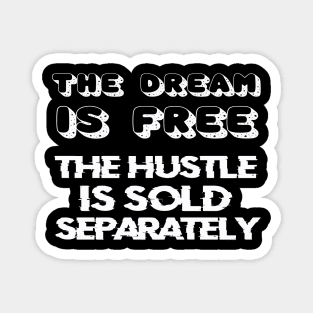 THE DREAM IS FREE
THE HUSTLE IS SOLD SEPARATELY